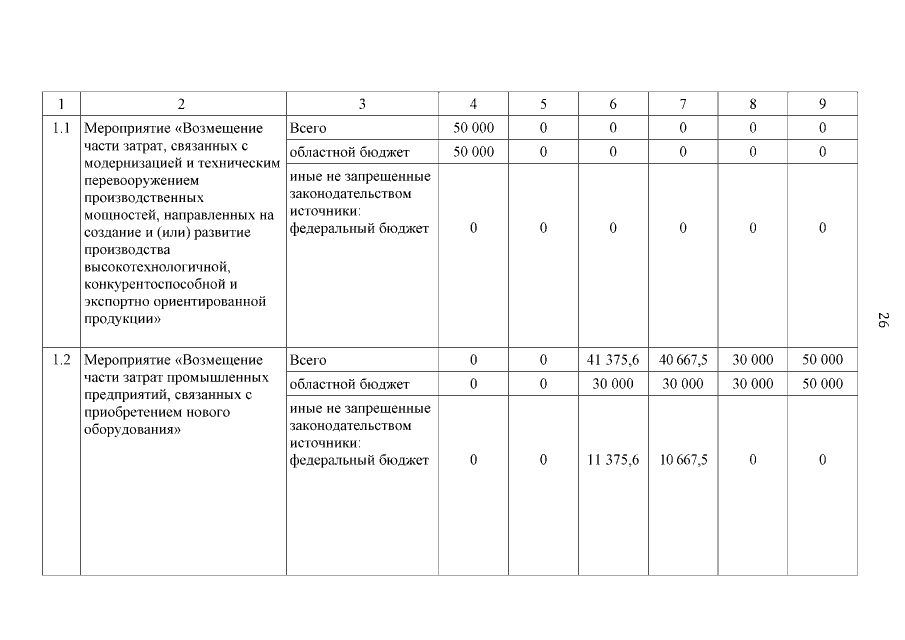 | 1 | 2 | 3 | 4 | 5 | 6 | 7 | 8 | 9 |
|---|---|---|---|---|---|---|---|---|
| 1.1 | Мероприятие «Возмещение части затрат, связанных с модернизацией и техническим перевооружением производственных мощностей, направленных на создание и (или) развитие производства высокотехнологичной, конкурентоспособной и экспортно ориентированной продукции» | Всего | 50 000 | 0 | 0 | 0 | 0 | 0 |
| | | областной бюджет | 50 000 | 0 | 0 | 0 | 0 | 0 |
| | | иные не запрещенные законодательством источники: федеральный бюджет | 0 | 0 | 0 | 0 | 0 | 0 |
| 1.2 | Мероприятие «Возмещение части затрат промышленных предприятий, связанных с приобретением нового оборудования» | Всего | 0 | 0 | 41 375,6 | 40 667,5 | 30 000 | 50 000 |
| | | областной бюджет | 0 | 0 | 30 000 | 30 000 | 30 000 | 50 000 |
| | | иные не запрещенные законодательством источники: федеральный бюджет | 0 | 0 | 11 375,6 | 10 667,5 | 0 | 0 |

26